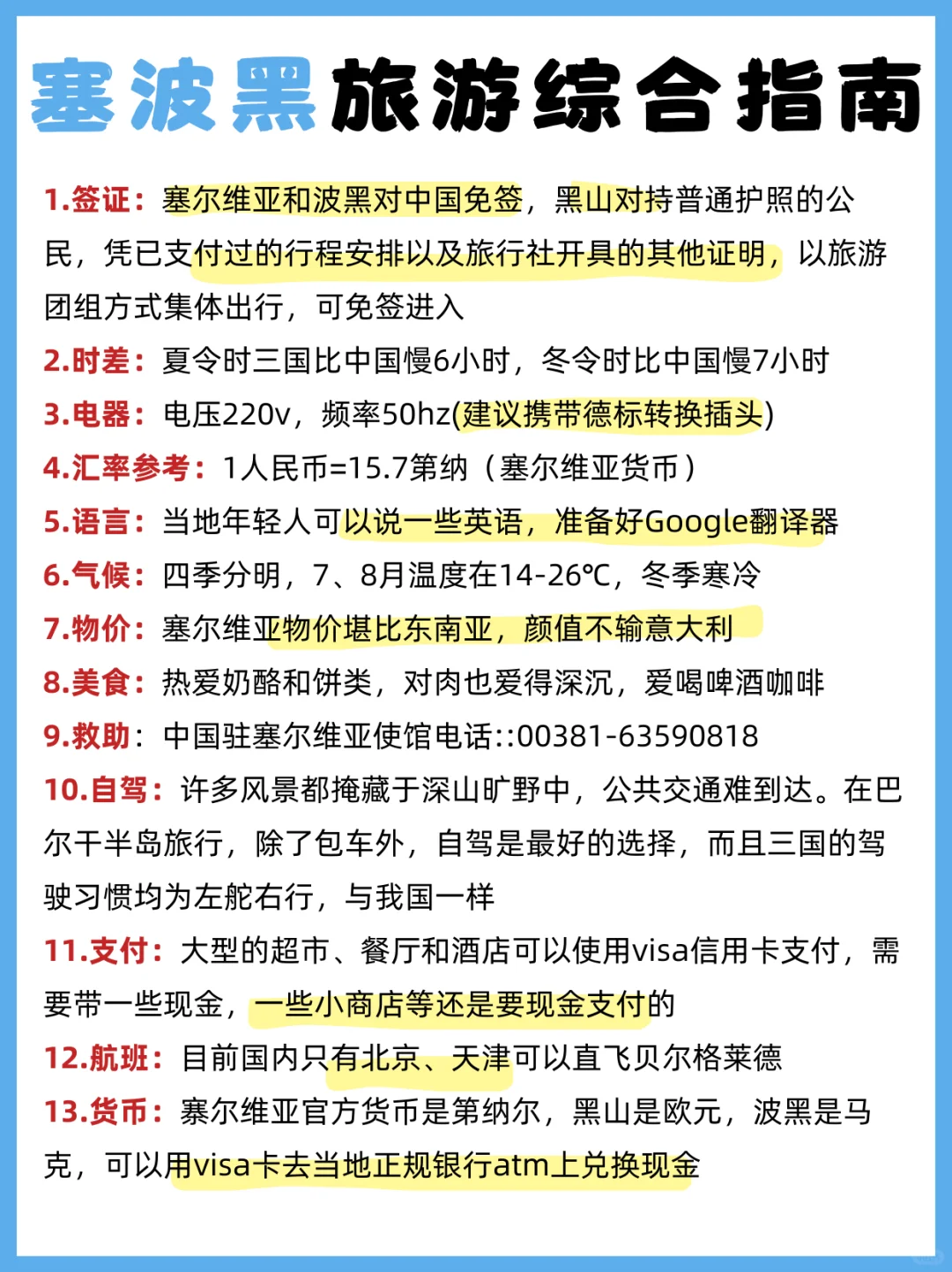 塞波黑旅游综合指南

1.签证：塞尔维亚和波黑对中国免签，黑山对持普通护照的公民，凭已支付过的行程安排以及旅行社开具的其他证明，以旅游团组方式集体出行，可免签进入

2.时差：夏令时三国比中国慢6小时，冬令时比中国慢7小时

3.电器：电压220v，频率50hz(建议携带德标转换插头)

4.汇率参考：1人民币=15.7第纳（塞尔维亚货币）

5.语言：当地年轻人可以说一些英语，准备好Google翻译器

6.气候：四季分明，7、8月温度在14-26℃，冬季寒冷

7.物价：塞尔维亚物价堪比东南亚，颜值不输意大利

8.美食：热爱奶酪和饼类，对肉也爱得深沉，爱喝啤酒咖啡

9.救助：中国驻塞尔维亚使馆电话::00381-63590818

10.自驾：许多风景都掩藏于深山旷野中，公共交通难到达。在巴尔干半岛旅行，除了包车外，自驾是最好的选择，而且三国的驾驶习惯均为左舵右行，与我国一样

11.支付：大型的超市、餐厅和酒店可以使用visa信用卡支付，需要带一些现金，一些小商店等还是要现金支付的

12.航班：目前国内只有北京、天津可以直飞贝尔格莱德

13.货币：塞尔维亚官方货币是第纳尔，黑山是欧元，波黑是马克，可以用visa卡去当地正规银行atm上兑换现金